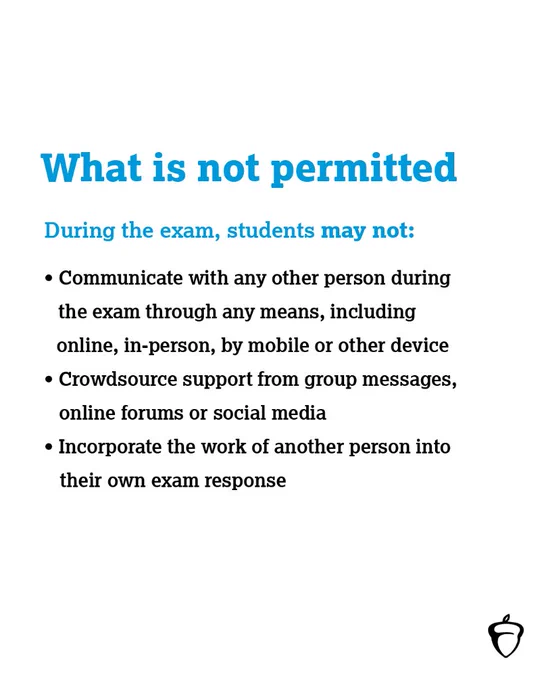 What is not permitted

During the exam, students may not:

• Communicate with any other person during the exam through any means, including online, in-person, by mobile or other device
• Crowdsource support from group messages, online forums or social media
• Incorporate the work of another person into their own exam response